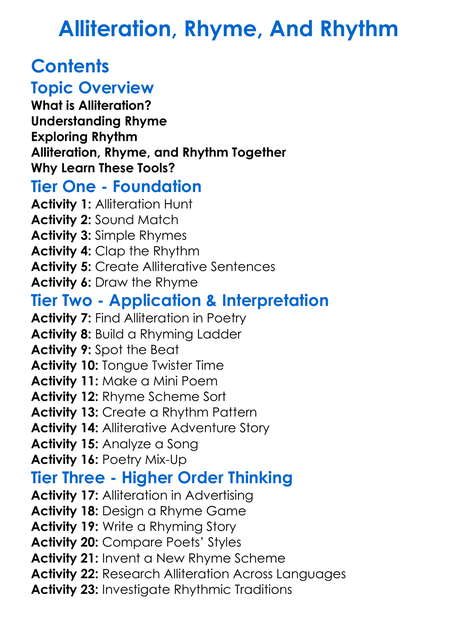 Alliteration, Rhyme, And Rhythm

Contents

Topic Overview

What is Alliteration?
Understanding Rhyme
Exploring Rhythm
Alliteration, Rhyme, and Rhythm Together
Why Learn These Tools?

Tier One - Foundation

Activity 1: Alliteration Hunt
Activity 2: Sound Match
Activity 3: Simple Rhymes
Activity 4: Clap the Rhythm
Activity 5: Create Alliterative Sentences
Activity 6: Draw the Rhyme

Tier Two - Application & Interpretation

Activity 7: Find Alliteration in Poetry
Activity 8: Build a Rhyming Ladder
Activity 9: Spot the Beat
Activity 10: Tongue Twister Time
Activity 11: Make a Mini Poem
Activity 12: Rhyme Scheme Sort
Activity 13: Create a Rhythm Pattern
Activity 14: Alliterative Adventure Story
Activity 15: Analyze a Song
Activity 16: Poetry Mix-Up

Tier Three - Higher Order Thinking

Activity 17: Alliteration in Advertising
Activity 18: Design a Rhyme Game
Activity 19: Write a Rhyming Story
Activity 20: Compare Poets' Styles
Activity 21: Invent a New Rhyme Scheme
Activity 22: Research Alliteration Across Languages
Activity 23: Investigate Rhythmic Traditions